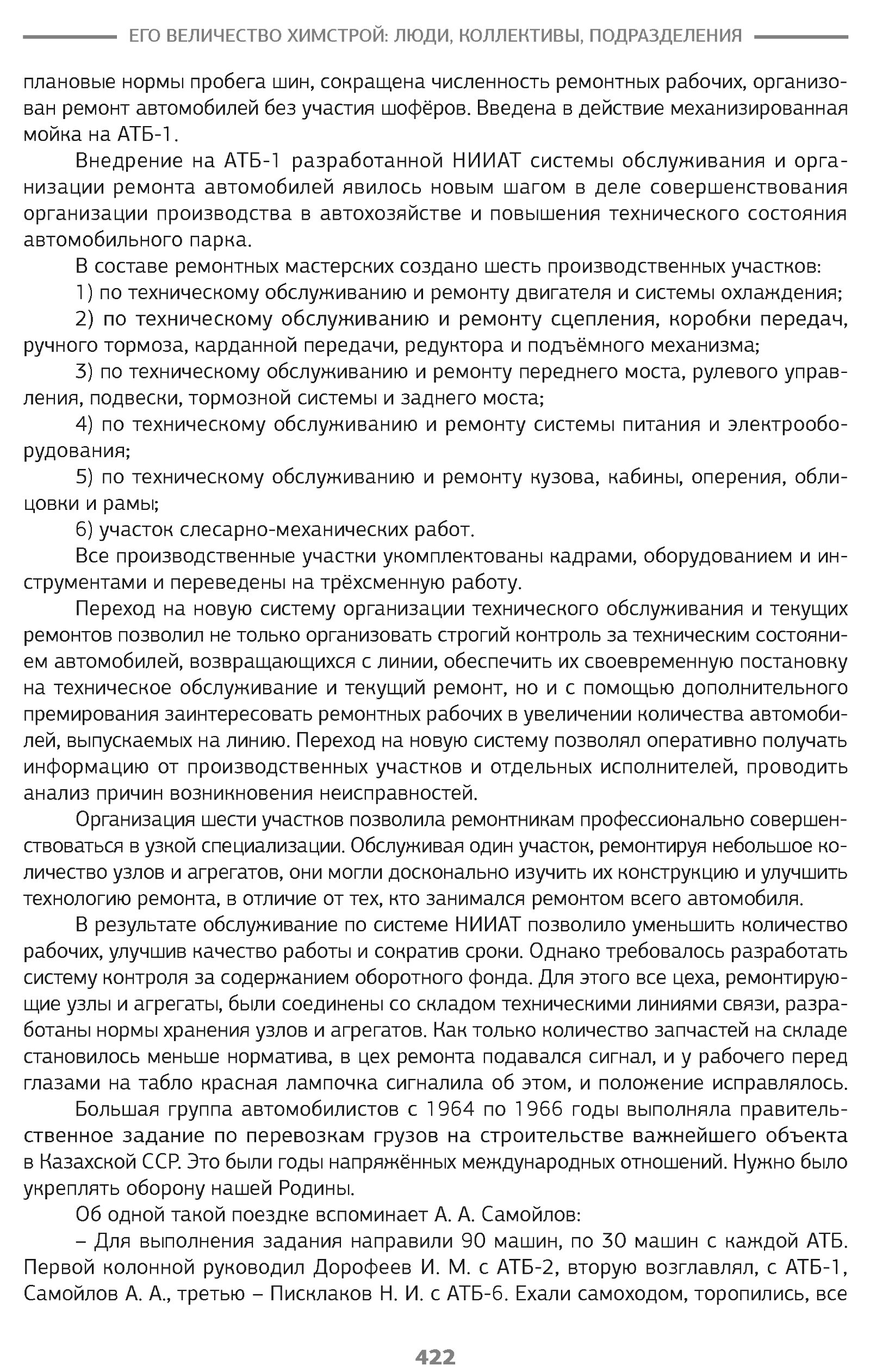 ЕГО ВЕЛИЧЕСТВО ХИМСТРОЙ: ЛЮДИ, КОЛЛЕКТИВЫ, ПОДРАЗДЕЛЕНИЯ

плановые нормы пробега шин, сокращена численность ремонтных рабочих, организован ремонт автомобилей без участия шофёров. Введена в действие механизированная мойка на АТБ-1.

Внедрение на АТБ-1 разработанной НИИАТ системы обслуживания и организации ремонта автомобилей явилось новым шагом в деле совершенствования организации производства в автохозяйстве и повышения технического состояния автомобильного парка.

В составе ремонтных мастерских создано шесть производственных участков:

1) по техническому обслуживанию и ремонту двигателя и системы охлаждения;

2) по техническому обслуживанию и ремонту сцепления, коробки передач, ручного тормоза, карданной передачи, редуктора и подъёмного механизма;

3) по техническому обслуживанию и ремонту переднего моста, рулевого управления, подвески, тормозной системы и заднего моста;

4) по техническому обслуживанию и ремонту системы питания и электрооборудования;

5) по техническому обслуживанию и ремонту кузова, кабины, оперения, облицовки и рамы;

6) участок слесарно-механических работ.

Все производственные участки укомплектованы кадрами, оборудованием и инструментами и переведены на трёхсменную работу.

Переход на новую систему организации технического обслуживания и текущих ремонтов позволил не только организовать строгий контроль за техническим состоянием автомобилей, возвращающихся с линии, обеспечить их своевременную постановку на техническое обслуживание и текущий ремонт, но и с помощью дополнительного премирования заинтересовать ремонтных рабочих в увеличении количества автомобилей, выпускаемых на линию. Переход на новую систему позволял оперативно получать информацию от производственных участков и отдельных исполнителей, проводить анализ причин возникновения неисправностей.

Организация шести участков позволила ремонтникам профессионально совершенствоваться в узкой специализации. Обслуживая один участок, ремонтируя небольшое количество узлов и агрегатов, они могли досконально изучить их конструкцию и улучшить технологию ремонта, в отличие от тех, кто занимался ремонтом всего автомобиля.

В результате обслуживание по системе НИИАТ позволило уменьшить количество рабочих, улучшив качество работы и сократив сроки. Однако требовалось разработать систему контроля за содержанием оборотного фонда. Для этого все цеха, ремонтирующие узлы и агрегаты, были соединены со складом техническими линиями связи, разработаны нормы хранения узлов и агрегатов. Как только количество запчастей на складе становилось меньше норматива, в цех ремонта подавался сигнал, и у рабочего перед глазами на табло красная лампочка сигналила об этом, и положение исправлялось.

Большая группа автомобилистов с 1964 по 1966 годы выполняла правительственное задание по перевозкам грузов на строительстве важнейшего объекта в Казахской ССР. Это были годы напряжённых международных отношений. Нужно было укреплять оборону нашей Родины.

Об одной такой поездке вспоминает А. А. Самойлов:

– Для выполнения задания направили 90 машин, по 30 машин с каждой АТБ. Первой колонной руководил Дорофеев И. М. с АТБ-2, вторую возглавлял, с АТБ-1, Самойлов А. А., третью – Писклаков Н. И. с АТБ-6. Ехали самоходом, торопились, все

422